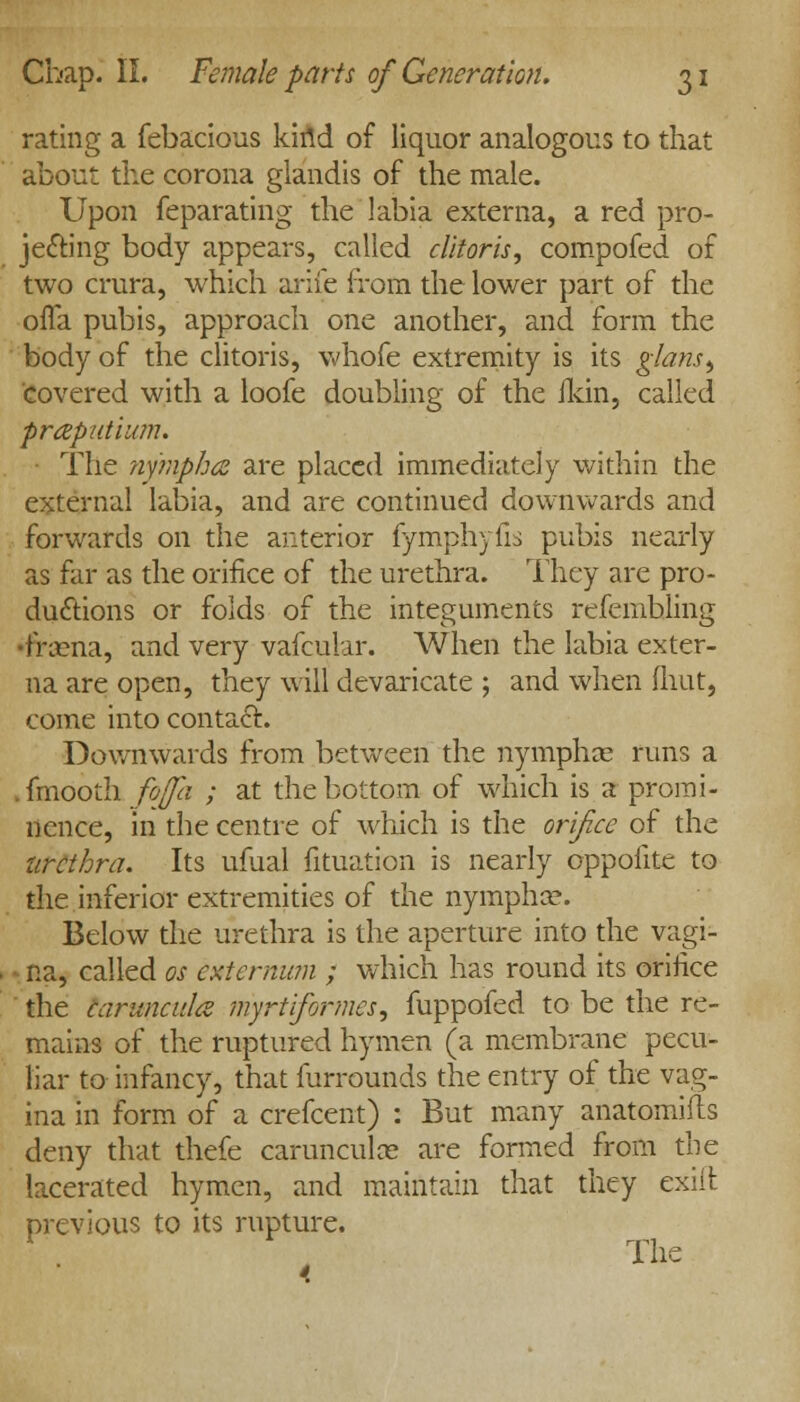 Chap. II. Female parts of Generation. 31

rating a febacious kind of liquor analogous to that about the corona glandis of the male.

Upon feparating the labia externa, a red projecting body appears, called clitoris, compofed of two crura, which arife from the lower part of the offa pubis, approach one another, and form the body of the clitoris, whofe extremity is its glans, covered with a loofe doubling of the fkin, called præputium.

The nymphæ are placed immediately within the external labia, and are continued downwards and forwards on the anterior fymphyfis pubis nearly as far as the orifice of the urethra. They are productions or folds of the integuments refembling fræna, and very vafcular. When the labia externa are open, they will devaricate ; and when fhut, come into contact.

Downwards from between the nymphæ runs a fmooth foffa ; at the bottom of which is a prominence, in the centre of which is the orifice of the urethra. Its ufual fituation is nearly oppofite to the inferior extremities of the nymphæ.

Below the urethra is the aperture into the vagina, called os externum ; which has round its orifice the carunculæ myrtiformes, fuppofed to be the remains of the ruptured hymen (a membrane peculiar to infancy, that furrounds the entry of the vagina in form of a crefcent) : But many anatomifts deny that thefe carunculæ are formed from the lacerated hymen, and maintain that they exift previous to its rupture.

The